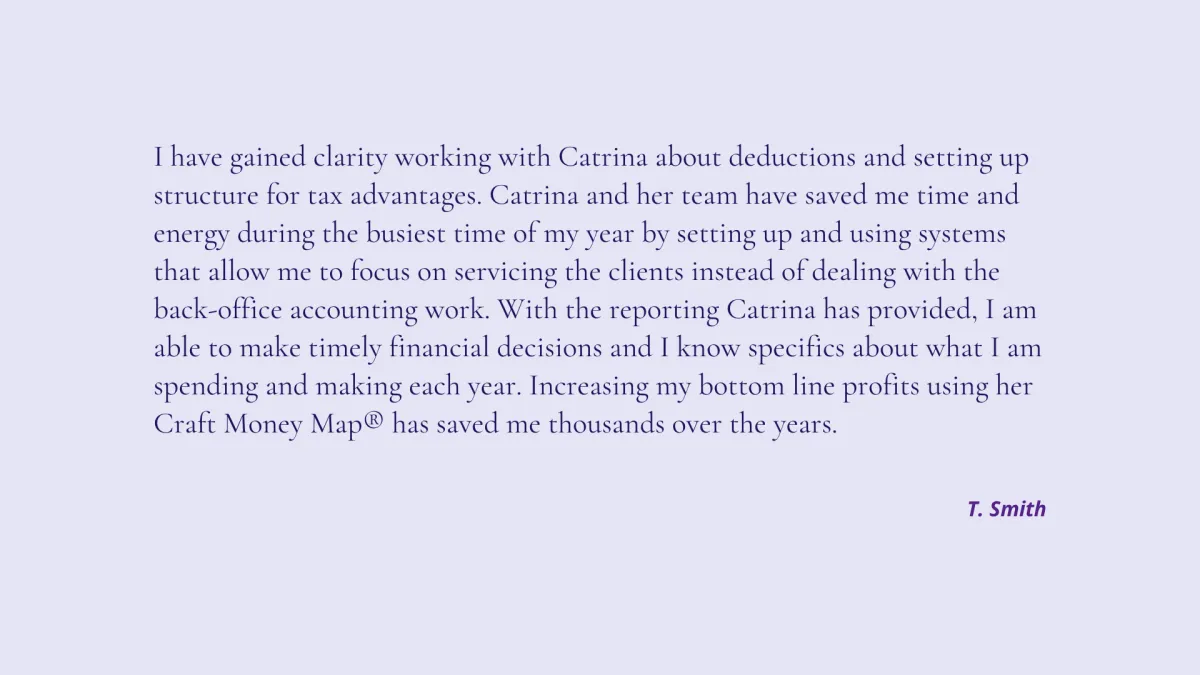 I have gained clarity working with Catrina about deductions and setting up structure for tax advantages. Catrina and her team have saved me time and energy during the busiest time of my year by setting up and using systems that allow me to focus on servicing the clients instead of dealing with the back-office accounting work. With the reporting Catrina has provided, I am able to make timely financial decisions and I know specifics about what I am spending and making each year. Increasing my bottom line profits using her Craft Money Map® has saved me thousands over the years.

T. Smith